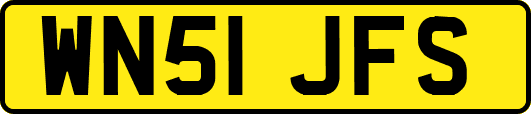 WN51 JFS